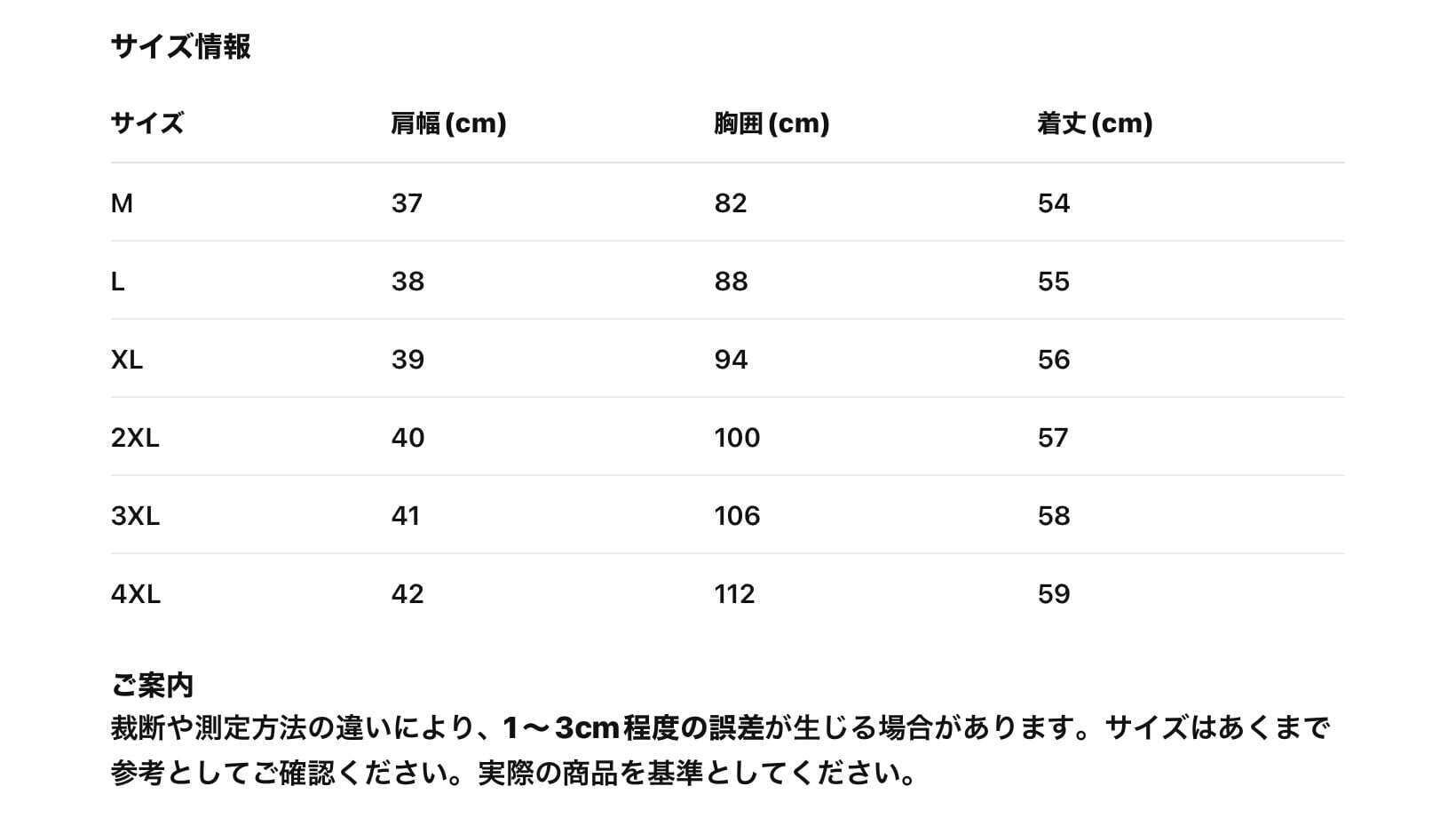 サイズ情報

| サイズ | 肩幅(cm) | 胸囲(cm) | 着丈(cm) |
|---|---|---|---|
| M | 37 | 82 | 54 |
| L | 38 | 88 | 55 |
| XL | 39 | 94 | 56 |
| 2XL | 40 | 100 | 57 |
| 3XL | 41 | 106 | 58 |
| 4XL | 42 | 112 | 59 |

ご案内
裁断や測定方法の違いにより、1〜3cm程度の誤差が生じる場合があります。サイズはあくまで参考としてご確認ください。実際の商品を基準としてください。